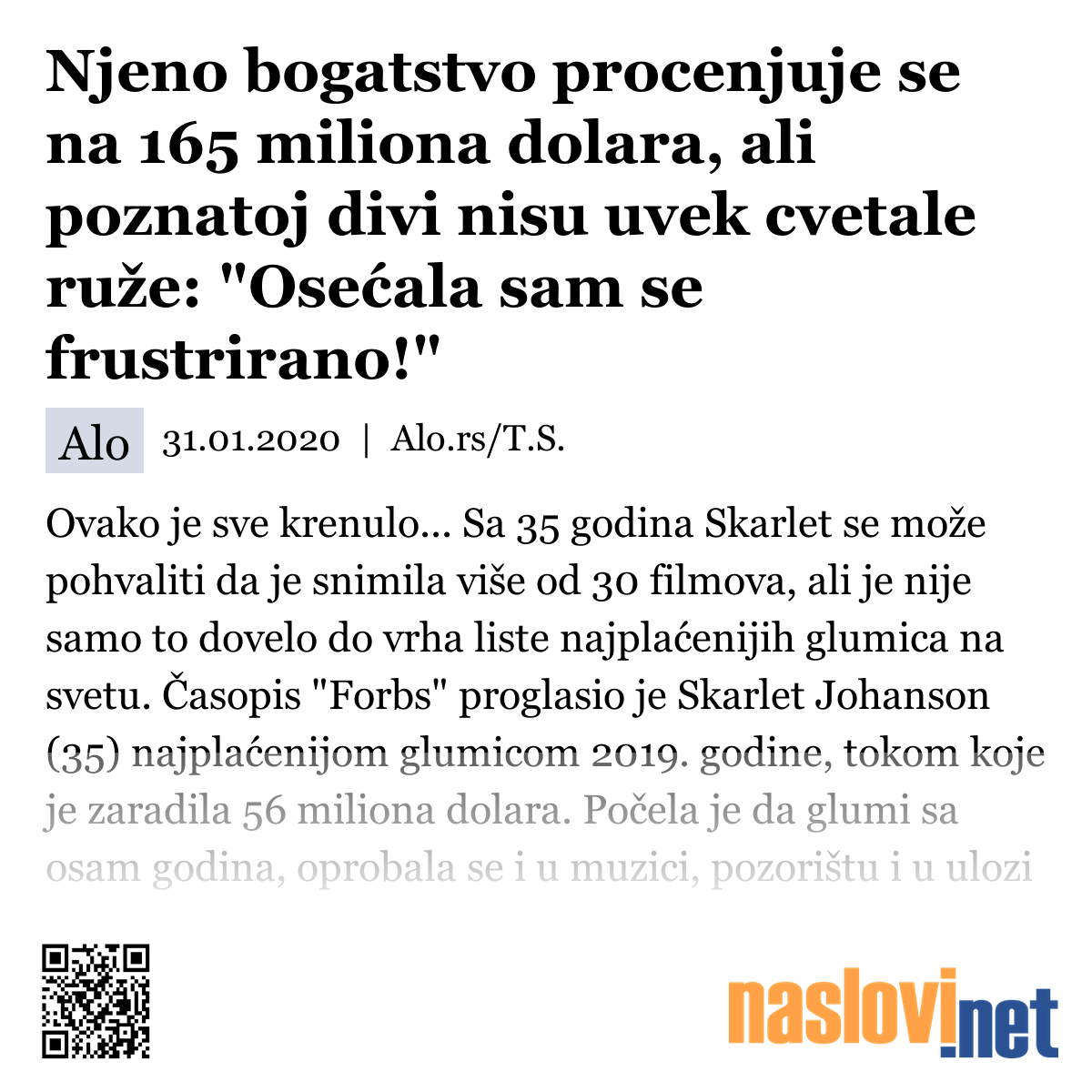 Njeno bogatstvo procenjuje se na 165 miliona dolara, ali poznatoj divi nisu uvek cvetale ruže: "Osećala sam se frustrirano!"

Alo 31.01.2020 | Alo.rs/T.S.

Ovako je sve krenulo... Sa 35 godina Skarlet se može pohvaliti da je snimila više od 30 filmova, ali je nije samo to dovelo do vrha liste najplaćenijih glumica na svetu. Časopis "Forbs" proglasio je Skarlet Johanson (35) najplaćenijom glumicom 2019. godine, tokom koje je zaradila 56 miliona dolara. Počela je da glumi sa osam godina, oprobala se i u muzici, pozorištu i u ulozi

naslovi.net